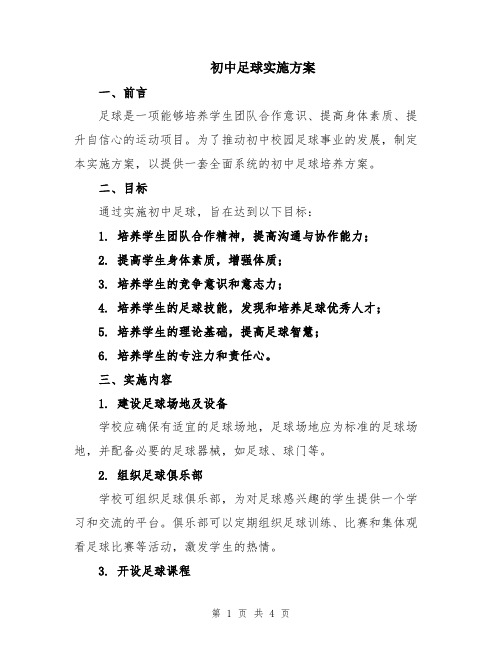 初中足球实施方案

一、前言

足球是一项能够培养学生团队合作意识、提高身体素质、提升自信心的运动项目。为了推动初中校园足球事业的发展，制定本实施方案，以提供一套全面系统的初中足球培养方案。

二、目标

通过实施初中足球，旨在达到以下目标：

1. 培养学生团队合作精神，提高沟通与协作能力；

2. 提高学生身体素质，增强体质；

3. 培养学生的竞争意识和意志力；

4. 培养学生的足球技能，发现和培养足球优秀人才；

5. 培养学生的理论基础，提高足球智慧；

6. 培养学生的专注力和责任心。

三、实施内容

1. 建设足球场地及设备

学校应确保有适宜的足球场地，足球场地应为标准的足球场地，并配备必要的足球器械，如足球、球门等。

2. 组织足球俱乐部

学校可组织足球俱乐部，为对足球感兴趣的学生提供一个学习和交流的平台。俱乐部可以定期组织足球训练、比赛和集体观看足球比赛等活动，激发学生的热情。

3. 开设足球课程

第 1 页 共 4 页